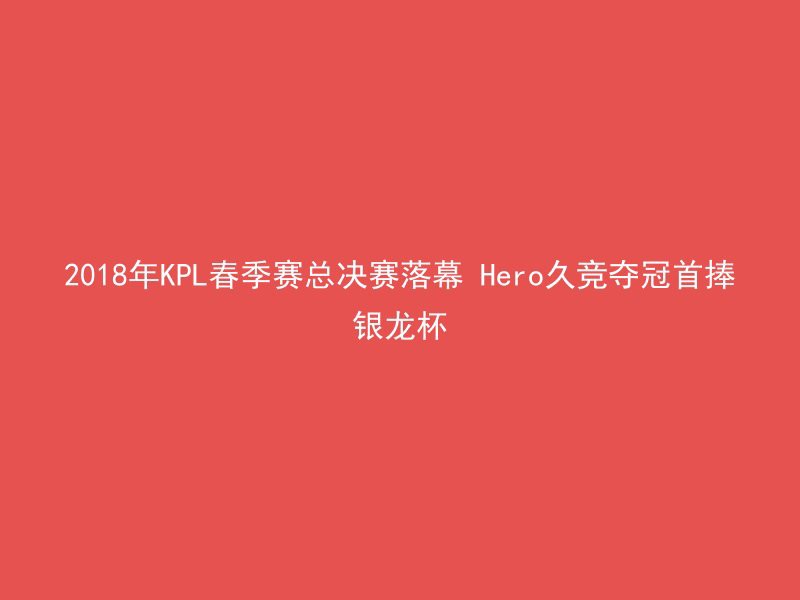 2018年KPL春季赛总决赛落幕 Hero久竞夺冠首捧银龙杯